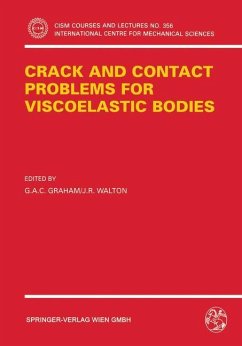 CISM COURSES AND LECTURES NO. 356
INTERNATIONAL CENTRE FOR MECHANICAL SCIENCES

CRACK AND CONTACT PROBLEMS FOR VISCOELASTIC BODIES

EDITED BY
G.A.C. GRAHAM/J.R. WALTON

SPRINGER-VERLAG WIEN GMBH